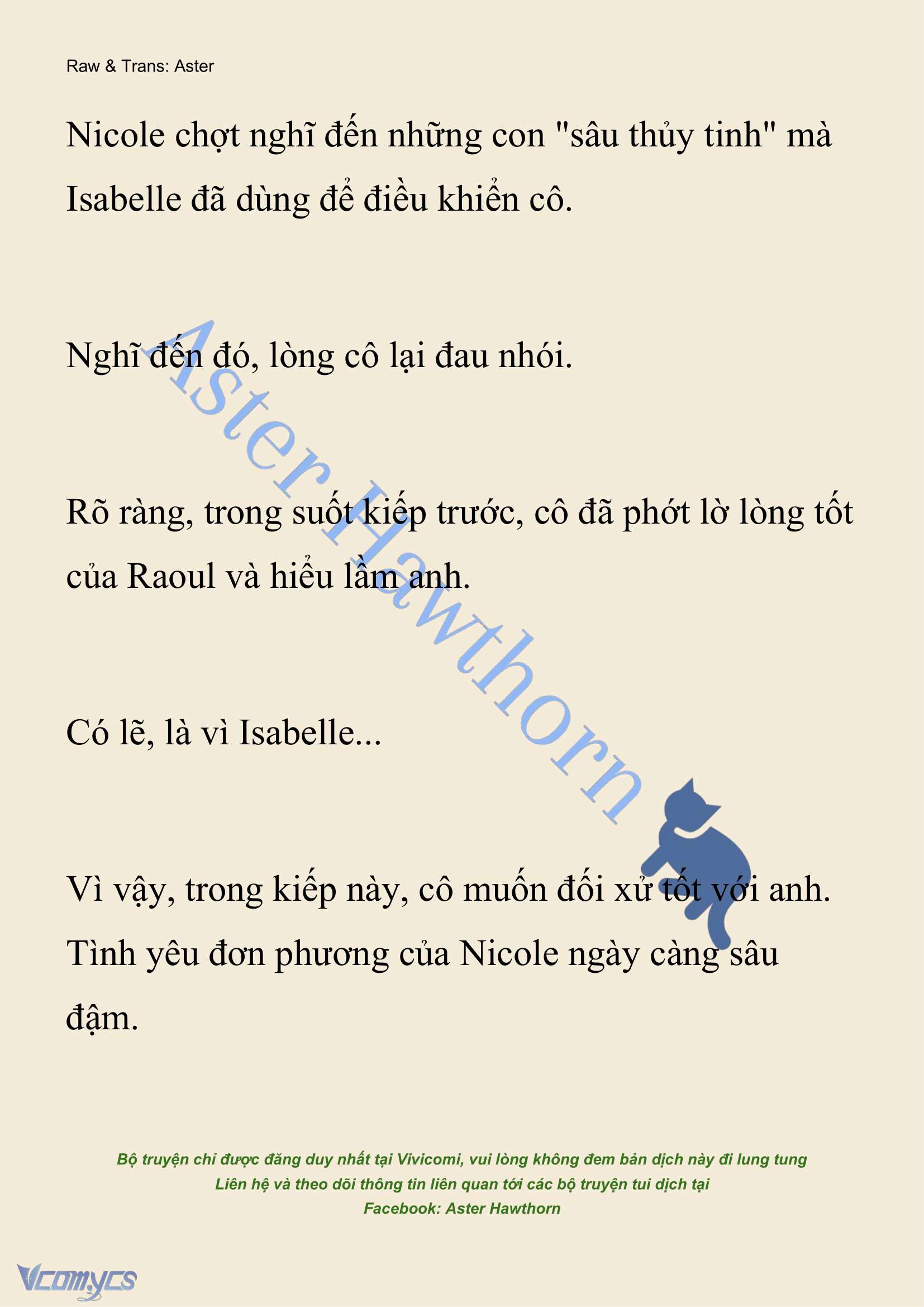 Raw & Trans: Aster

Nicole chợt nghĩ đến những con "sâu thủy tinh" mà Isabelle đã dùng để điều khiển cô.

Nghĩ đến đó, lòng cô lại đau nhói.

Rõ ràng, trong suốt kiếp trước, cô đã phớt lờ lòng tốt của Raoul và hiểu lầm anh.

Có lẽ, là vì Isabelle...

Vì vậy, trong kiếp này, cô muốn đối xử tốt với anh. Tình yêu đơn phương của Nicole ngày càng sâu đậm.

Aster Hawthorn

Bộ truyện chỉ được đăng duy nhất tại Vivicomi, vui lòng không đem bản dịch này đi lung tung
Liên hệ và theo dõi thông tin liên quan tới các bộ truyện tui dịch tại
Facebook: Aster Hawthorn

Vcomycs